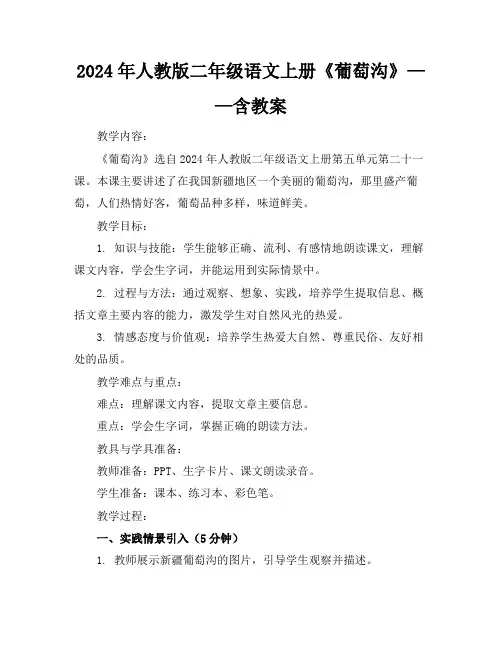 2024年人教版二年级语文上册《葡萄沟》——含教案

教学内容：

《葡萄沟》选自2024年人教版二年级语文上册第五单元第二十一课。本课主要讲述了在我国新疆地区一个美丽的葡萄沟，那里盛产葡萄，人们热情好客，葡萄品种多样，味道鲜美。

教学目标：

1. 知识与技能：学生能够正确、流利、有感情地朗读课文，理解课文内容，学会生字词，并能运用到实际情景中。

2. 过程与方法：通过观察、想象、实践，培养学生提取信息、概括文章主要内容的能力，激发学生对自然风光的热爱。

3. 情感态度与价值观：培养学生热爱大自然、尊重民俗、友好相处的品质。

教学难点与重点：

难点：理解课文内容，提取文章主要信息。

重点：学会生字词，掌握正确的朗读方法。

教具与学具准备：

教师准备：PPT、生字卡片、课文朗读录音。

学生准备：课本、练习本、彩色笔。

教学过程：

一、实践情景引入（5分钟）

1. 教师展示新疆葡萄沟的图片，引导学生观察并描述。